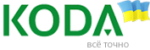 KODA
всё точно